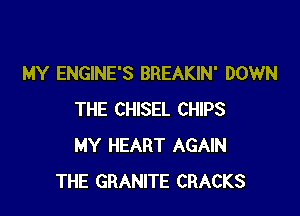 MY ENGINE'S BREAKIN' DOWN
THE CHISEL CHIPS
MY HEART AGAIN
THE GRANITE CRACKS